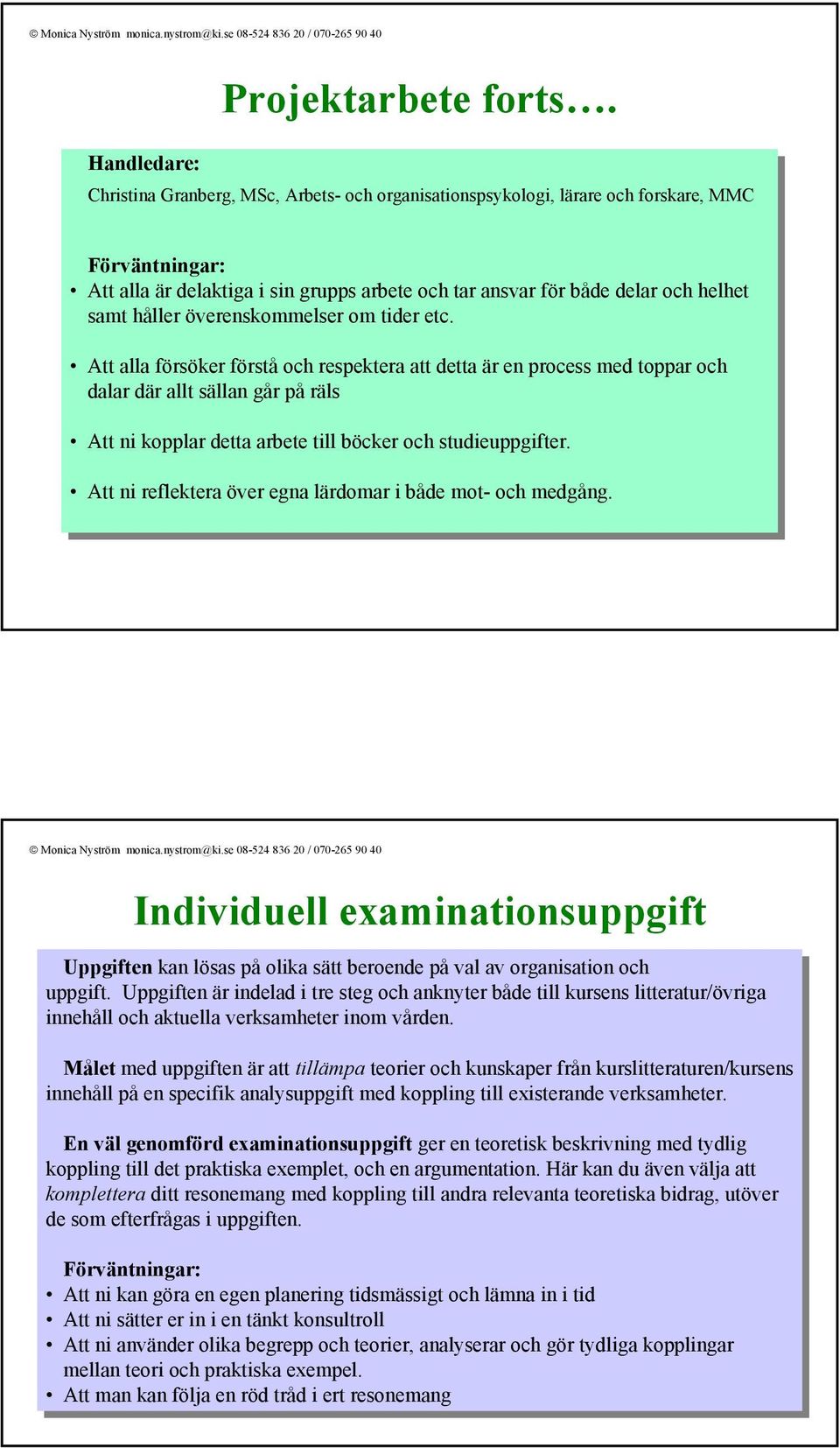 © Monica Nyström monica.nystrom@ki.se 08-524 836 20 / 070-265 90 40

Projektarbete forts….

Handledare:

Christina Granberg, MSc, Arbets- och organisationspsykologi, lärare och forskare, MMC

Förväntningar:

• Att alla är delaktiga i sin grupps arbete och tar ansvar för både delar och helhet samt håller överenskommelser om tider etc.

• Att alla försöker förstå och respektera att detta är en process med toppar och dalar där allt sällan går på räls

• Att ni kopplar detta arbete till böcker och studieuppgifter.

• Att ni reflektera över egna lärdomar i både mot- och medgång.

© Monica Nyström monica.nystrom@ki.se 08-524 836 20 / 070-265 90 40

Individuell examinationsuppgift

Uppgiften kan lösas på olika sätt beroende på val av organisation och uppgift. Uppgiften är indelad i tre steg och anknyter både till kursens litteratur/övriga innehåll och aktuella verksamheter inom vården.

Målet med uppgiften är att tillämpa teorier och kunskaper från kurslitteraturen/kursens innehåll på en specifik analysuppgift med koppling till existerande verksamheter.

En väl genomförd examinationsuppgift ger en teoretisk beskrivning med tydlig koppling till det praktiska exemplet, och en argumentation. Här kan du även välja att komplettera ditt resonemang med koppling till andra relevanta teoretiska bidrag, utöver de som efterfrågas i uppgiften.

Förväntningar:
• Att ni kan göra en egen planering tidsmässigt och lämna in i tid
• Att ni sätter er in i en tänkt konsultroll
• Att ni använder olika begrepp och teorier, analyserar och gör tydliga kopplingar mellan teori och praktiska exempel.
• Att man kan följa en röd tråd i ert resonemang